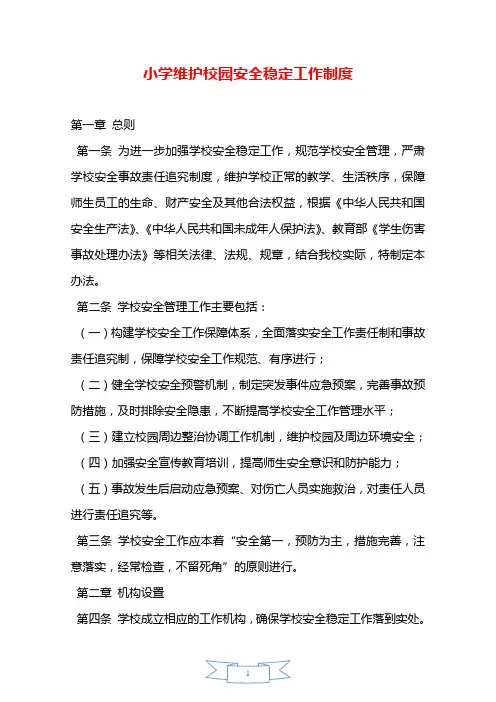 小学维护校园安全稳定工作制度

第一章 总则

第一条 为进一步加强学校安全稳定工作，规范学校安全管理，严肃学校安全事故责任追究制度，维护学校正常的教学、生活秩序，保障师生员工的生命、财产安全及其他合法权益，根据《中华人民共和国安全生产法》、《中华人民共和国未成年人保护法》、教育部《学生伤害事故处理办法》等相关法律、法规、规章，结合我校实际，特制定本办法。

第二条 学校安全管理工作主要包括：

（一）构建学校安全工作保障体系，全面落实安全工作责任制和事故责任追究制，保障学校安全工作规范、有序进行；

（二）健全学校安全预警机制，制定突发事件应急预案，完善事故预防措施，及时排除安全隐患，不断提高学校安全工作管理水平；

（三）建立校园周边整治协调工作机制，维护校园及周边环境安全；

（四）加强安全宣传教育培训，提高师生安全意识和防护能力；

（五）事故发生后启动应急预案、对伤亡人员实施救治，对责任人员进行责任追究等。

第三条 学校安全工作应本着“安全第一，预防为主，措施完善，注意落实，经常检查，不留死角”的原则进行。

第二章 机构设置

第四条 学校成立相应的工作机构，确保学校安全稳定工作落到实处。

1